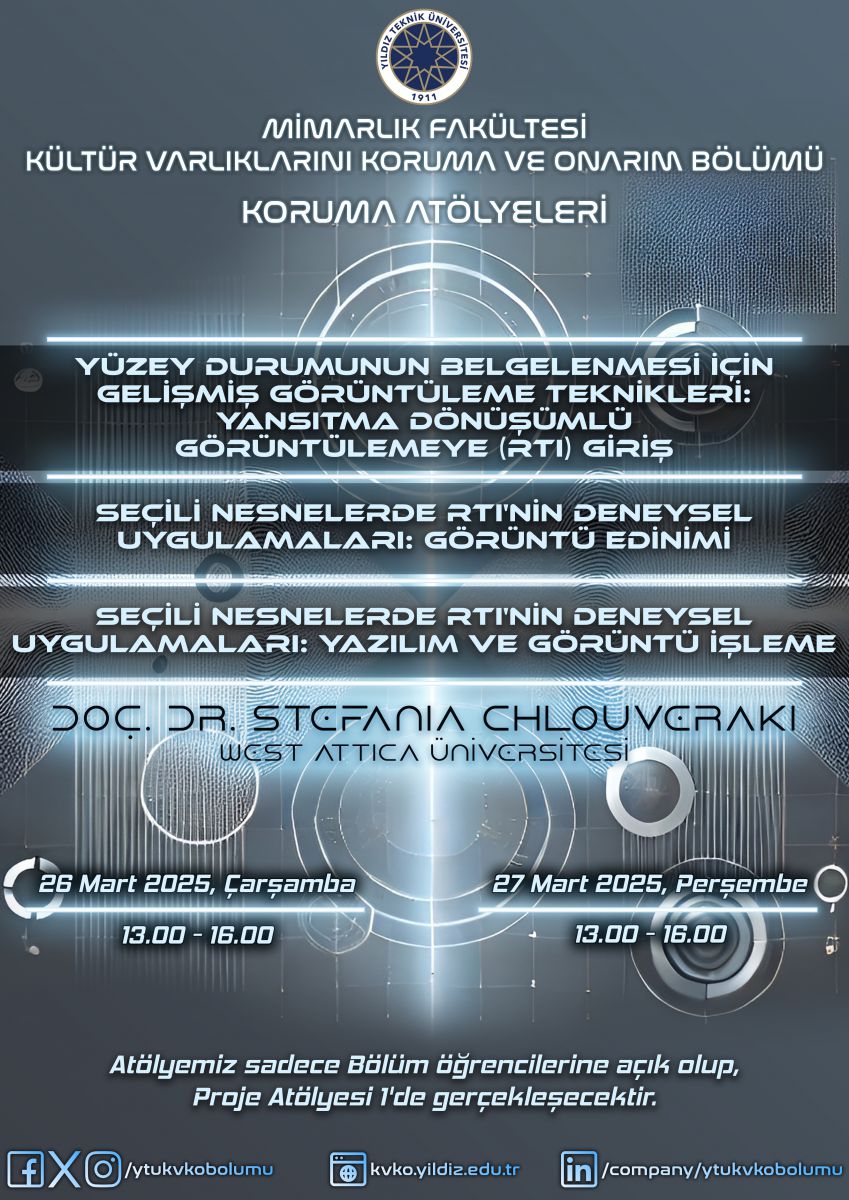 YILDIZ TEKNİK ÜNİVERSİTESİ
1911

MİMARLIK FAKÜLTESİ
KÜLTÜR VARLIKLARINI KORUMA VE ONARIM BÖLÜMÜ

KORUMA ATÖLYELERİ

YÜZEY DURUMUNUN BELGELENMESİ İÇİN GELİŞMİŞ GÖRÜNTÜLEME TEKNİKLERİ: YANSITMA DÖNÜŞÜMLÜ GÖRÜNTÜLEMEYE (RTI) GİRİŞ

SEÇİLİ NESNELERDE RTI'NİN DENEYSEL UYGULAMALARI: GÖRÜNTÜ EDİNİMİ

SEÇİLİ NESNELERDE RTI'NİN DENEYSEL UYGULAMALARI: YAZILIM VE GÖRÜNTÜ İŞLEME

DOÇ. DR. STEFANIA CHLOUVERAKI
WEST ATTICA ÜNİVERSİTESİ

26 Mart 2025, Çarşamba
13.00 - 16.00

27 Mart 2025, Perşembe
13.00 - 16.00

Atölyemiz sadece Bölüm öğrencilerine açık olup, Proje Atölyesi 1'de gerçekleşecektir.

/ytukvkobolumu
kvko.yildiz.edu.tr
/company/ytukvkobolumu